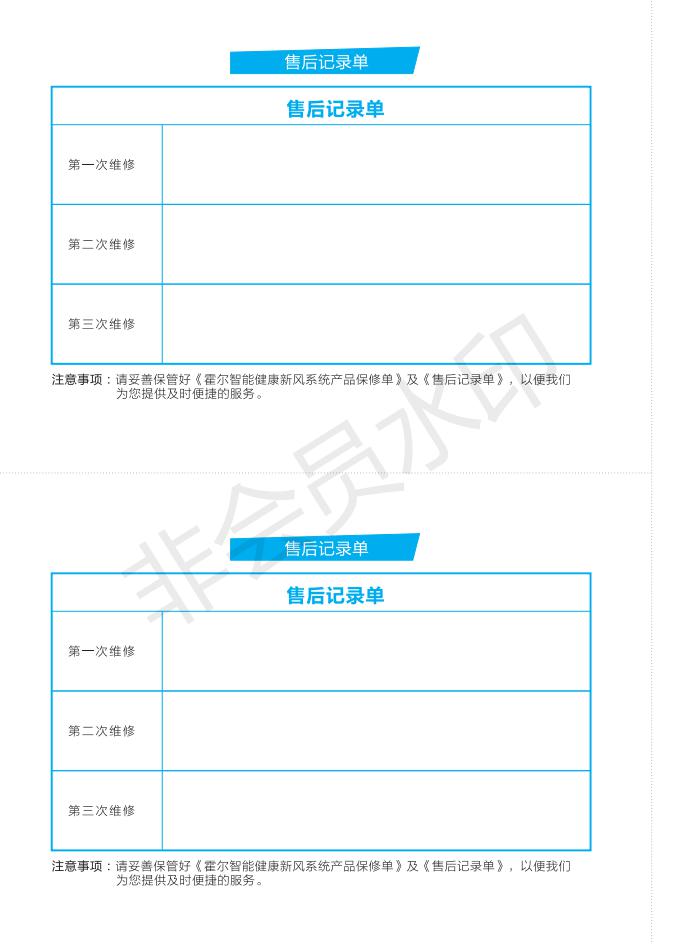 售后记录单

| 售后记录单 | |
|---|---|
| 第一次维修 | |
| 第二次维修 | |
| 第三次维修 | |

注意事项：请妥善保管好《霍尔智能健康新风系统产品保修单》及《售后记录单》，以便我们为您提供及时便捷的服务。

非会员水印

售后记录单

| 售后记录单 | |
|---|---|
| 第一次维修 | |
| 第二次维修 | |
| 第三次维修 | |

注意事项：请妥善保管好《霍尔智能健康新风系统产品保修单》及《售后记录单》，以便我们为您提供及时便捷的服务。